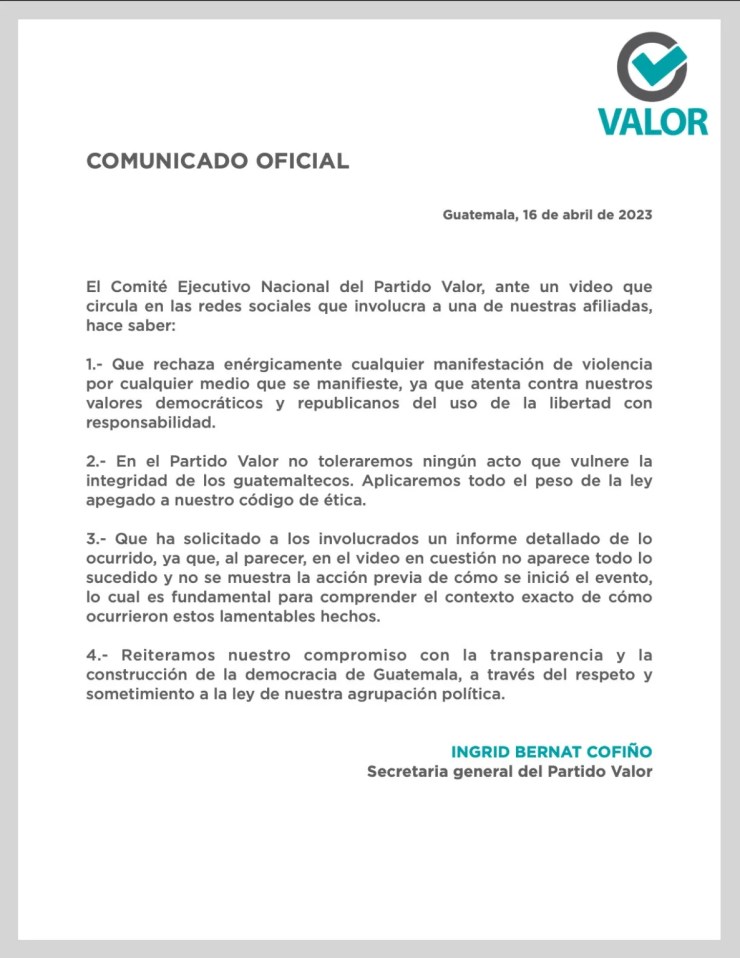 VALOR

COMUNICADO OFICIAL

Guatemala, 16 de abril de 2023

El Comité Ejecutivo Nacional del Partido Valor, ante un video que circula en las redes sociales que involucra a una de nuestras afiliadas, hace saber:

1.- Que rechaza enérgicamente cualquier manifestación de violencia por cualquier medio que se manifieste, ya que atenta contra nuestros valores democráticos y republicanos del uso de la libertad con responsabilidad.

2.- En el Partido Valor no toleraremos ningún acto que vulnere la integridad de los guatemaltecos. Aplicaremos todo el peso de la ley apegado a nuestro código de ética.

3.- Que ha solicitado a los involucrados un informe detallado de lo ocurrido, ya que, al parecer, en el video en cuestión no aparece todo lo sucedido y no se muestra la acción previa de cómo se inició el evento, lo cual es fundamental para comprender el contexto exacto de cómo ocurrieron estos lamentables hechos.

4.- Reiteramos nuestro compromiso con la transparencia y la construcción de la democracia de Guatemala, a través del respeto y sometimiento a la ley de nuestra agrupación política.

INGRID BERNAT COFIÑO
Secretaria general del Partido Valor